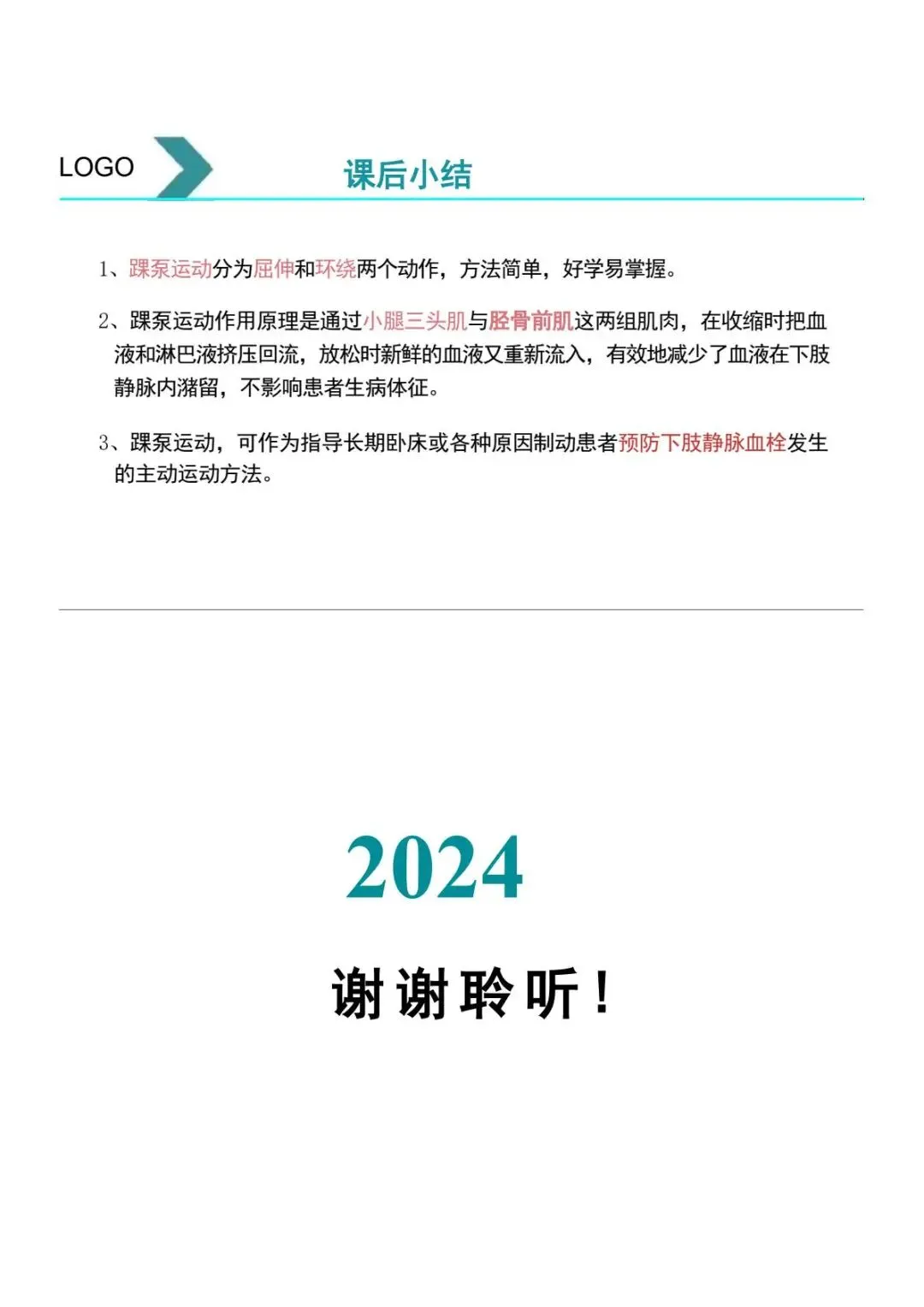 LOGO

课后小结

1、踝泵运动分为屈伸和环绕两个动作，方法简单，好学易掌握。

2、踝泵运动作用原理是通过小腿三头肌与胫骨前肌这两组肌肉，在收缩时把血液和淋巴液挤压回流，放松时新鲜的血液又重新流入，有效地减少了血液在下肢静脉内潴留，不影响患者生病体征。

3、踝泵运动，可作为指导长期卧床或各种原因制动患者预防下肢静脉血栓发生的主动运动方法。

2024

谢谢聆听！